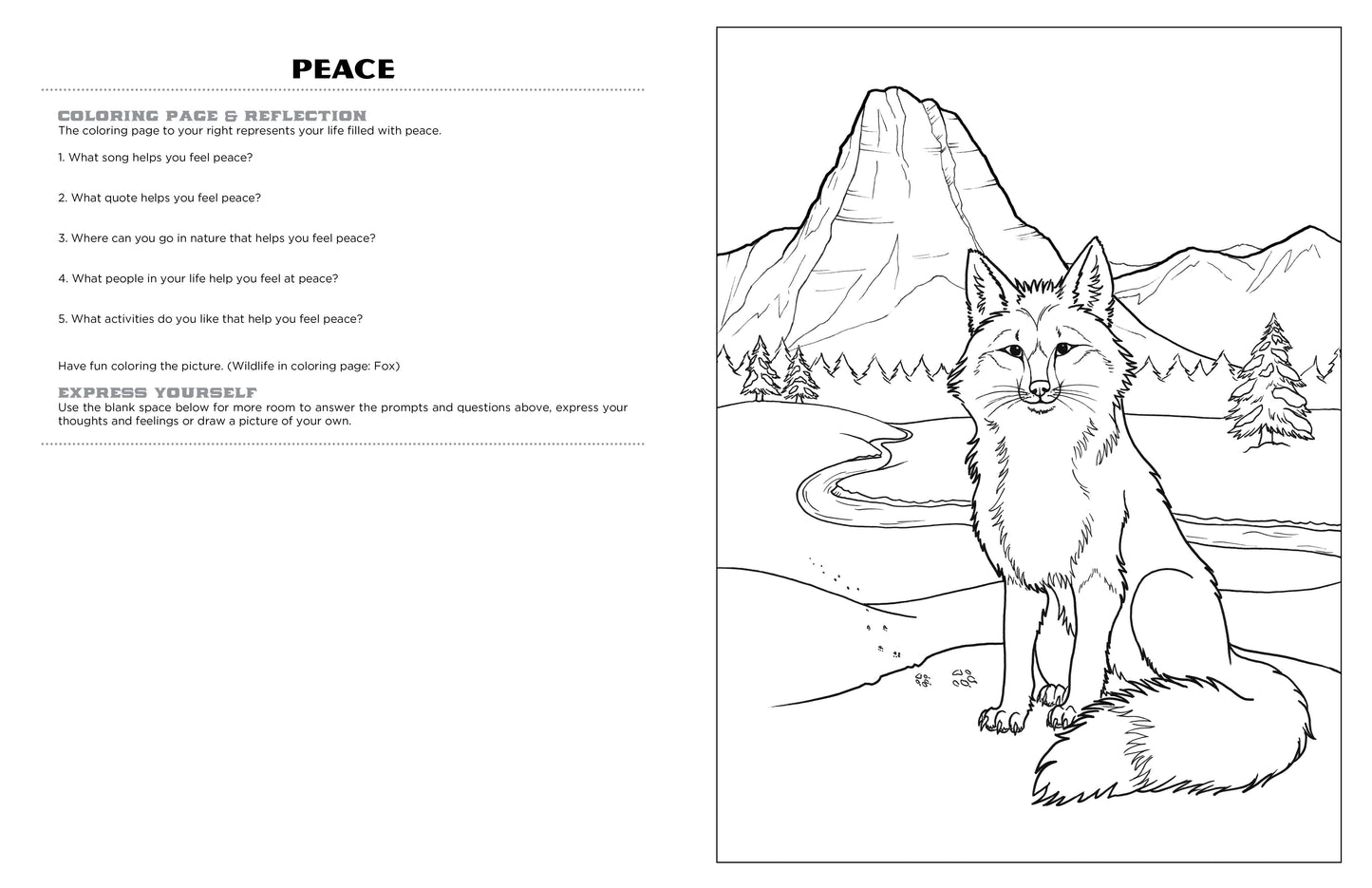 PEACE

COLORING PAGE & REFLECTION
The coloring page to your right represents your life filled with peace.

1. What song helps you feel peace?

2. What quote helps you feel peace?

3. Where can you go in nature that helps you feel peace?

4. What people in your life help you feel at peace?

5. What activities do you like that help you feel peace?

Have fun coloring the picture. (Wildlife in coloring page: Fox)

EXPRESS YOURSELF
Use the blank space below for more room to answer the prompts and questions above, express your thoughts and feelings or draw a picture of your own.